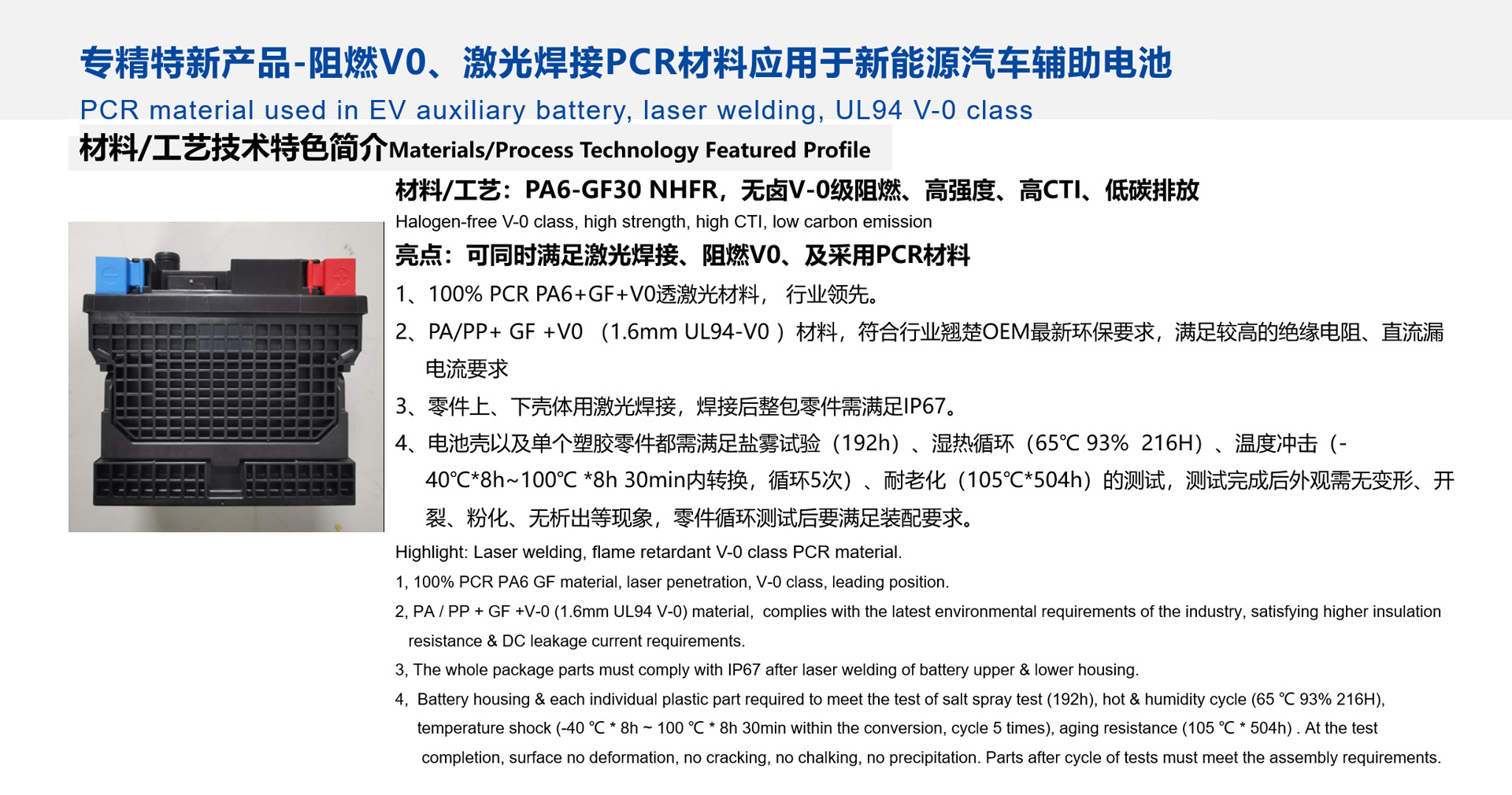 专精特新产品-阻燃V0、激光焊接PCR材料应用于新能源汽车辅助电池

PCR material used in EV auxiliary battery, laser welding, UL94 V-0 class

材料/工艺技术特色简介Materials/Process Technology Featured Profile

材料/工艺：PA6-GF30 NHFR，无卤V-0级阻燃、高强度、高CTI、低碳排放

Halogen-free V-0 class, high strength, high CTI, low carbon emission

亮点：可同时满足激光焊接、阻燃V0、及采用PCR材料

1、100% PCR PA6+GF+V0透激光材料， 行业领先。

2、PA/PP+ GF +V0 （1.6mm UL94-V0 ）材料，符合行业翘楚OEM最新环保要求，满足较高的绝缘电阻、直流漏电流要求

3、零件上、下壳体用激光焊接，焊接后整包零件需满足IP67。

4、电池壳以及单个塑胶零件都需满足盐雾试验（192h）、湿热循环（65℃ 93% 216H）、温度冲击（-40℃*8h~100℃ *8h 30min内转换，循环5次）、耐老化（105℃*504h）的测试，测试完成后外观需无变形、开裂、粉化、无析出等现象，零件循环测试后要满足装配要求。

Highlight: Laser welding, flame retardant V-0 class PCR material.

1, 100% PCR PA6 GF material, laser penetration, V-0 class, leading position.

2, PA / PP + GF +V-0 (1.6mm UL94 V-0) material, complies with the latest environmental requirements of the industry, satisfying higher insulation resistance & DC leakage current requirements.

3, The whole package parts must comply with IP67 after laser welding of battery upper & lower housing.

4, Battery housing & each individual plastic part required to meet the test of salt spray test (192h), hot & humidity cycle (65 ℃ 93% 216H), temperature shock (-40 ℃ * 8h ~ 100 ℃ * 8h 30min within the conversion, cycle 5 times), aging resistance (105 ℃ * 504h) . At the test completion, surface no deformation, no cracking, no chalking, no precipitation. Parts after cycle of tests must meet the assembly requirements.